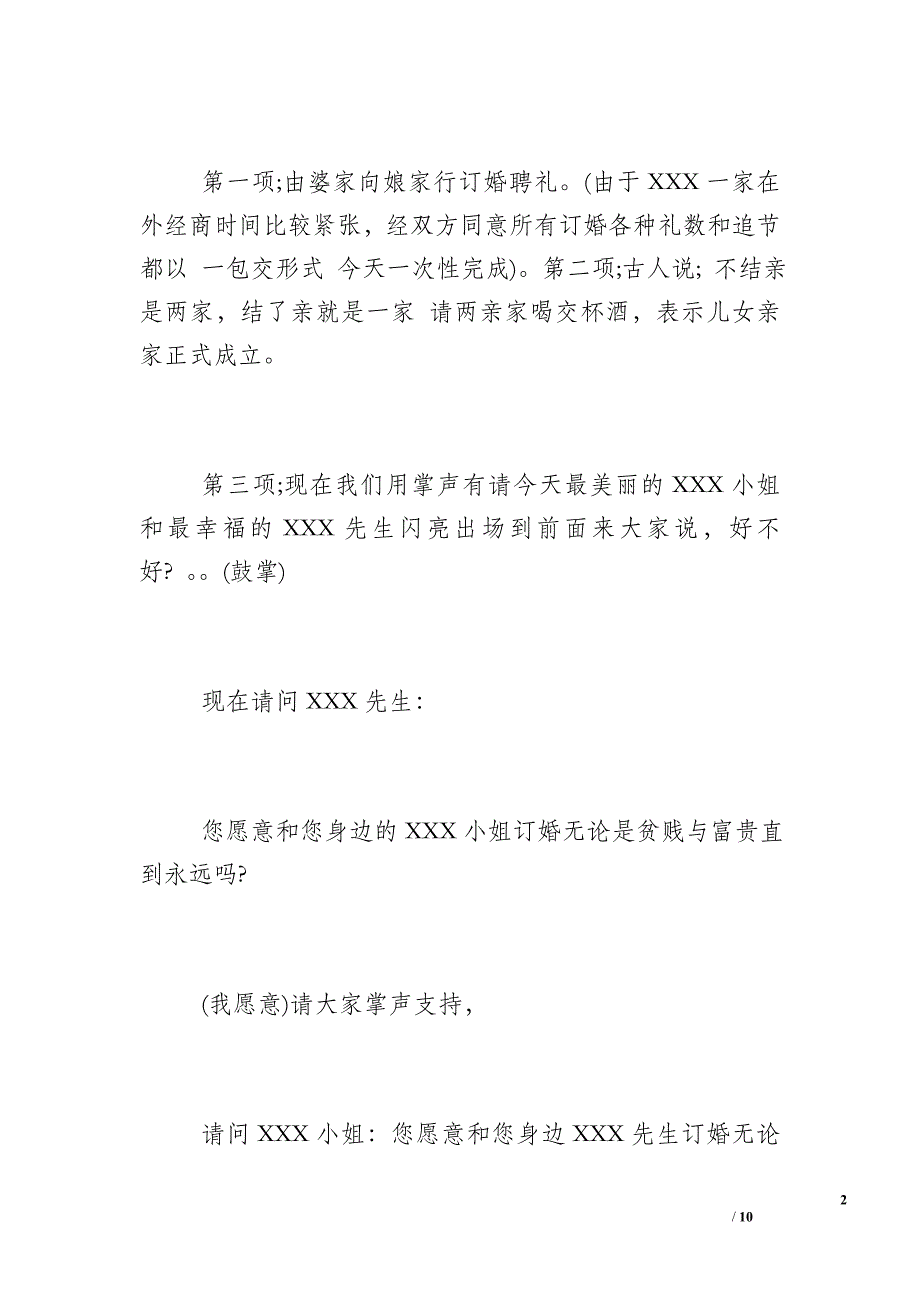 第一项;由婆家向娘家行订婚聘礼。(由于 XXX 一家在外经商时间比较紧张，经双方同意所有订婚各种礼数和追节都以 一包交形式 今天一次性完成)。第二项;古人说; 不结亲是两家，结了亲就是一家 请两亲家喝交杯酒，表示儿女亲家正式成立。

第三项;现在我们用掌声有请今天最美丽的 XXX 小姐和最幸福的 XXX 先生闪亮出场到前面来大家说，好不好? 。。(鼓掌)

现在请问 XXX 先生:

您愿意和您身边的 XXX 小姐订婚无论是贫贱与富贵直到永远吗?

(我愿意)请大家掌声支持，

请问 XXX 小姐: 您愿意和您身边 XXX 先生订婚无论

2

/ 10